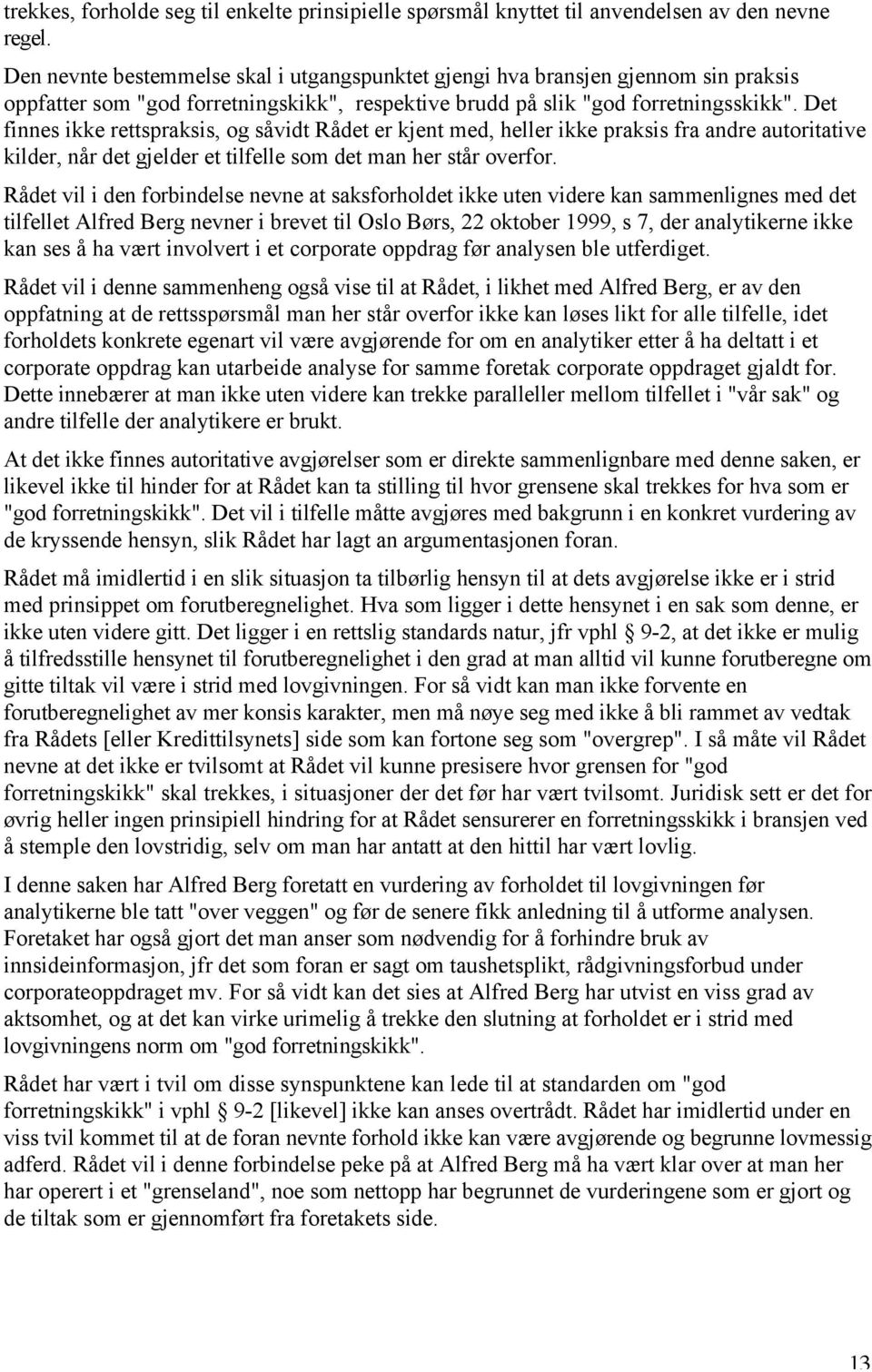 trekkes, forholde seg til enkelte prinsipielle spørsmål knyttet til anvendelsen av den nevne regel.

Den nevnte bestemmelse skal i utgangspunktet gjengi hva bransjen gjennom sin praksis oppfatter som "god forretningskikk", respektive brudd på slik "god forretningsskikk". Det finnes ikke rettspraksis, og såvidt Rådet er kjent med, heller ikke praksis fra andre autoritative kilder, når det gjelder et tilfelle som det man her står overfor.

Rådet vil i den forbindelse nevne at saksforholdet ikke uten videre kan sammenlignes med det tilfellet Alfred Berg nevner i brevet til Oslo Børs, 22 oktober 1999, s 7, der analytikerne ikke kan ses å ha vært involvert i et corporate oppdrag før analysen ble utferdiget.

Rådet vil i denne sammenheng også vise til at Rådet, i likhet med Alfred Berg, er av den oppfatning at de rettsspørsmål man her står overfor ikke kan løses likt for alle tilfelle, idet forholdets konkrete egenart vil være avgjørende for om en analytiker etter å ha deltatt i et corporate oppdrag kan utarbeide analyse for samme foretak corporate oppdraget gjaldt for. Dette innebærer at man ikke uten videre kan trekke paralleller mellom tilfellet i "vår sak" og andre tilfelle der analytikere er brukt.

At det ikke finnes autoritative avgjørelser som er direkte sammenlignbare med denne saken, er likevel ikke til hinder for at Rådet kan ta stilling til hvor grensene skal trekkes for hva som er "god forretningskikk". Det vil i tilfelle måtte avgjøres med bakgrunn i en konkret vurdering av de kryssende hensyn, slik Rådet har lagt an argumentasjonen foran.

Rådet må imidlertid i en slik situasjon ta tilbørlig hensyn til at dets avgjørelse ikke er i strid med prinsippet om forutberegnelighet. Hva som ligger i dette hensynet i en sak som denne, er ikke uten videre gitt. Det ligger i en rettslig standards natur, jfr vphl § 9-2, at det ikke er mulig å tilfredsstille hensynet til forutberegnelighet i den grad at man alltid vil kunne forutberegne om gitte tiltak vil være i strid med lovgivningen. For så vidt kan man ikke forvente en forutberegnelighet av mer konsis karakter, men må nøye seg med ikke å bli rammet av vedtak fra Rådets [eller Kredittilsynets] side som kan fortone seg som "overgrep". I så måte vil Rådet nevne at det ikke er tvilsomt at Rådet vil kunne presisere hvor grensen for "god forretningskikk" skal trekkes, i situasjoner der det før har vært tvilsomt. Juridisk sett er det for øvrig heller ingen prinsipiell hindring for at Rådet sensurerer en forretningsskikk i bransjen ved å stemple den lovstridig, selv om man har antatt at den hittil har vært lovlig.

I denne saken har Alfred Berg foretatt en vurdering av forholdet til lovgivningen før analytikerne ble tatt "over veggen" og før de senere fikk anledning til å utforme analysen. Foretaket har også gjort det man anser som nødvendig for å forhindre bruk av innsideinformasjon, jfr det som foran er sagt om taushetsplikt, rådgivningsforbud under corporateoppdraget mv. For så vidt kan det sies at Alfred Berg har utvist en viss grad av aktsomhet, og at det kan virke urimelig å trekke den slutning at forholdet er i strid med lovgivningens norm om "god forretningskikk".

Rådet har vært i tvil om disse synspunktene kan lede til at standarden om "god forretningskikk" i vphl § 9-2 [likevel] ikke kan anses overtrådt. Rådet har imidlertid under en viss tvil kommet til at de foran nevnte forhold ikke kan være avgjørende og begrunne lovmessig adferd. Rådet vil i denne forbindelse peke på at Alfred Berg må ha vært klar over at man her har operert i et "grenseland", noe som nettopp har begrunnet de vurderingene som er gjort og de tiltak som er gjennomført fra foretakets side.

13